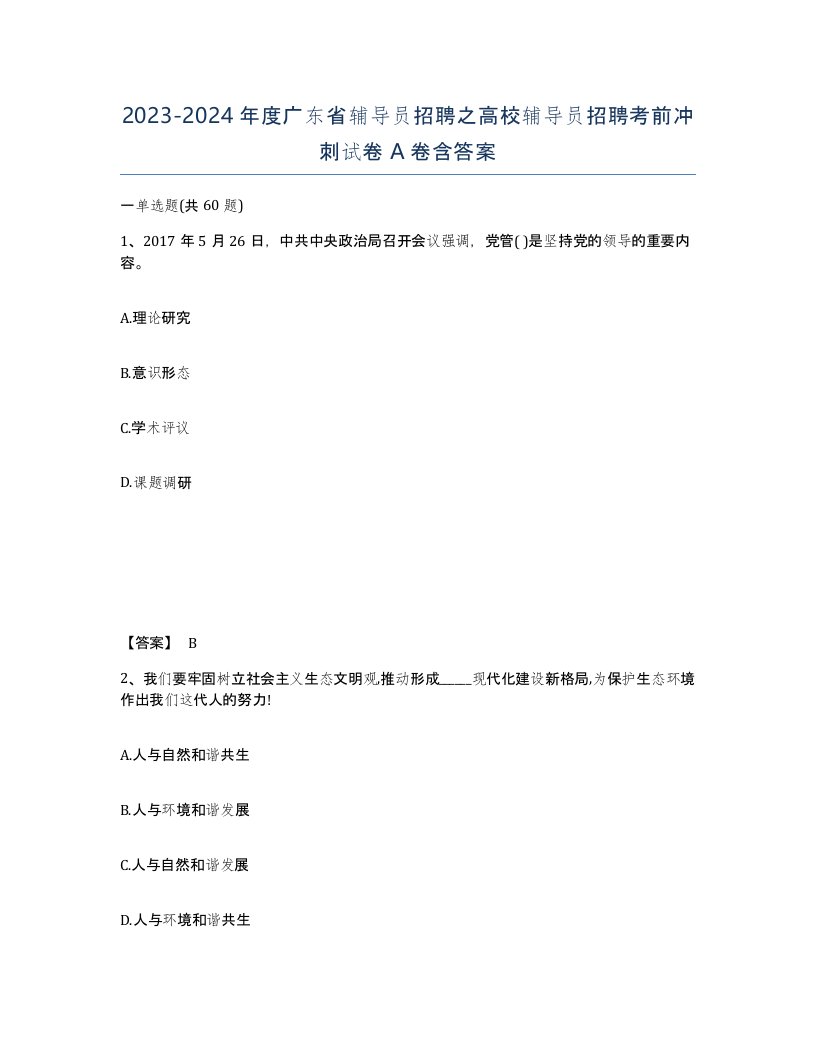 2023-2024年度广东省辅导员招聘之高校辅导员招聘考前冲刺试卷A卷含答案

一单选题(共60题)

1、2017年5月26日，中共中央政治局召开会议强调，党管( )是坚持党的领导的重要内容。

A.理论研究

B.意识形态

C.学术评议

D.课题调研

【答案】 B

2、我们要牢固树立社会主义生态文明观,推动形成_____现代化建设新格局,为保护生态环境作出我们这代人的努力!

A.人与自然和谐共生

B.人与环境和谐发展

C.人与自然和谐发展

D.人与环境和谐共生